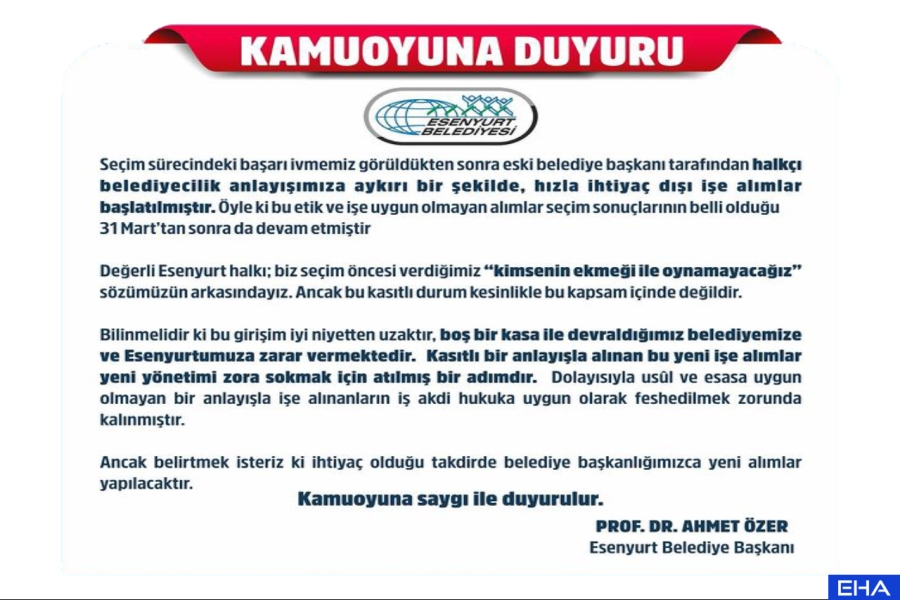 KAMUOYUNA DUYURU

ESENYURT BELEDİYESİ

Seçim sürecindeki başarı ivmemiz görüldükten sonra eski belediye başkanı tarafından halkçı belediyecilik anlayışımıza aykırı bir şekilde, hızla ihtiyaç dışı işe alımlar başlatılmıştır. Öyle ki bu etik ve işe uygun olmayan alımlar seçim sonuçlarının belli olduğu 31 Mart'tan sonra da devam etmiştir

Değerli Esenyurt halkı; biz seçim öncesi verdiğimiz "kimsenin ekmeği ile oynamayacağız" sözümüzün arkasındayız. Ancak bu kasıtlı durum kesinlikle bu kapsam içinde değildir.

Bilinmelidir ki bu girişim iyi niyetten uzaktır, boş bir kasa ile devraldığımız belediyemize ve Esenyurtumuza zarar vermektedir. Kasıtlı bir anlayışla alınan bu yeni işe alımlar yeni yönetimi zora sokmak için atılmış bir adımdır. Dolayısıyla usûl ve esasa uygun olmayan bir anlayışla işe alınanların iş akdi hukuka uygun olarak feshedilmek zorunda kalınmıştır.

Ancak belirtmek isteriz ki ihtiyaç olduğu takdirde belediye başkanlığımızca yeni alımlar yapılacaktır.

Kamuoyuna saygı ile duyurulur.

PROF. DR. AHMET ÖZER
Esenyurt Belediye Başkanı

EHA